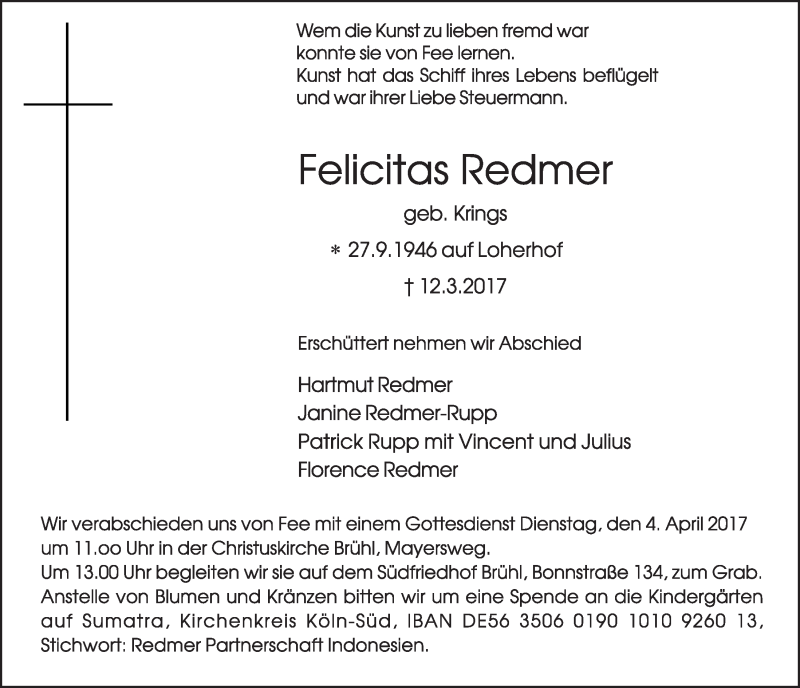 Wem die Kunst zu lieben fremd war
konnte sie von Fee lernen.
Kunst hat das Schiff ihres Lebens beflügelt
und war ihrer Liebe Steuermann.

Felicitas Redmer

geb. Krings

* 27.9.1946 auf Loherhof

† 12.3.2017

Erschüttert nehmen wir Abschied

Hartmut Redmer
Janine Redmer-Rupp
Patrick Rupp mit Vincent und Julius
Florence Redmer

Wir verabschieden uns von Fee mit einem Gottesdienst Dienstag, den 4. April 2017 um 11.oo Uhr in der Christuskirche Brühl, Mayersweg.
Um 13.00 Uhr begleiten wir sie auf dem Südfriedhof Brühl, Bonnstraße 134, zum Grab.
Anstelle von Blumen und Kränzen bitten wir um eine Spende an die Kindergärten auf Sumatra, Kirchenkreis Köln-Süd, IBAN DE56 3506 0190 1010 9260 13, Stichwort: Redmer Partnerschaft Indonesien.